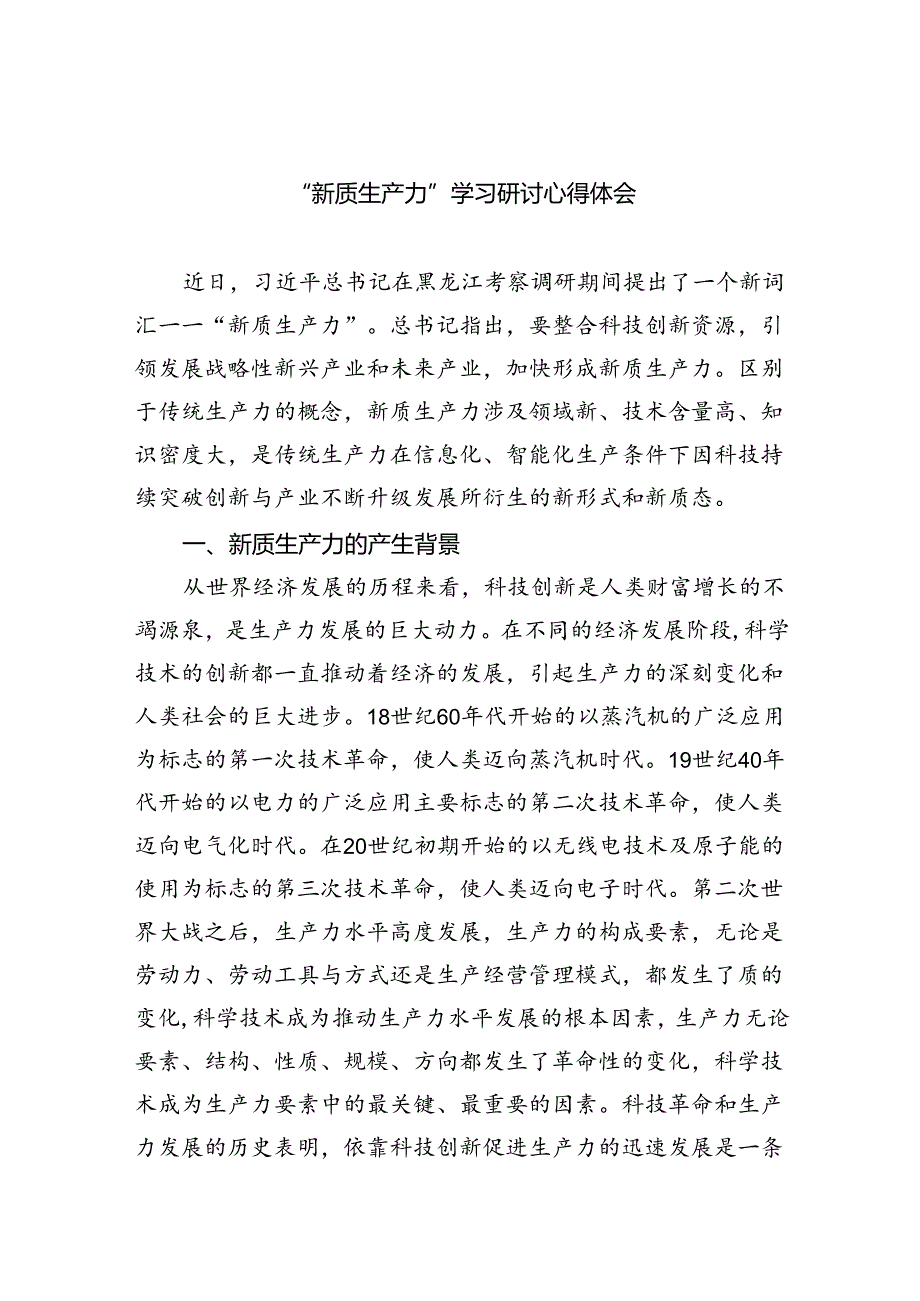 “新质生产力”学习研讨心得体会

近日，习近平总书记在黑龙江考察调研期间提出了一个新词汇一一“新质生产力”。总书记指出，要整合科技创新资源，引领发展战略性新兴产业和未来产业，加快形成新质生产力。区别于传统生产力的概念，新质生产力涉及领域新、技术含量高、知识密度大，是传统生产力在信息化、智能化生产条件下因科技持续突破创新与产业不断升级发展所衍生的新形式和新质态。

一、新质生产力的产生背景

从世界经济发展的历程来看，科技创新是人类财富增长的不竭源泉，是生产力发展的巨大动力。在不同的经济发展阶段，科学技术的创新都一直推动着经济的发展，引起生产力的深刻变化和人类社会的巨大进步。18世纪60年代开始的以蒸汽机的广泛应用为标志的第一次技术革命，使人类迈向蒸汽机时代。19世纪40年代开始的以电力的广泛应用主要标志的第二次技术革命，使人类迈向电气化时代。在20世纪初期开始的以无线电技术及原子能的使用为标志的第三次技术革命，使人类迈向电子时代。第二次世界大战之后，生产力水平高度发展，生产力的构成要素，无论是劳动力、劳动工具与方式还是生产经营管理模式，都发生了质的变化，科学技术成为推动生产力水平发展的根本因素，生产力无论要素、结构、性质、规模、方向都发生了革命性的变化，科学技术成为生产力要素中的最关键、最重要的因素。科技革命和生产力发展的历史表明，依靠科技创新促进生产力的迅速发展是一条